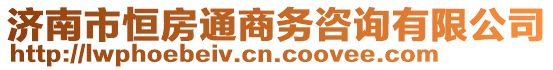 济南市恒房通商务咨询有限公司
http://lwphoebeiv.cn.coovee.com